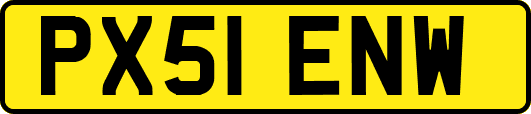 PX51 ENW